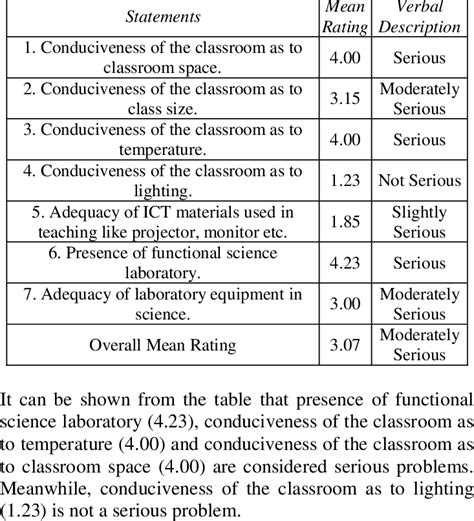 | Statements | Mean Rating | Verbal Description |
|---|---|---|
| 1. Conduciveness of the classroom as to classroom space. | 4.00 | Serious |
| 2. Conduciveness of the classroom as to class size. | 3.15 | Moderately Serious |
| 3. Conduciveness of the classroom as to temperature. | 4.00 | Serious |
| 4. Conduciveness of the classroom as to lighting. | 1.23 | Not Serious |
| 5. Adequacy of ICT materials used in teaching like projector, monitor etc. | 1.85 | Slightly Serious |
| 6. Presence of functional science laboratory. | 4.23 | Serious |
| 7. Adequacy of laboratory equipment in science. | 3.00 | Moderately Serious |
| Overall Mean Rating | 3.07 | Moderately Serious |

It can be shown from the table that presence of functional science laboratory (4.23), conduciveness of the classroom as to temperature (4.00) and conduciveness of the classroom as to classroom space (4.00) are considered serious problems. Meanwhile, conduciveness of the classroom as to lighting (1.23) is not a serious problem.